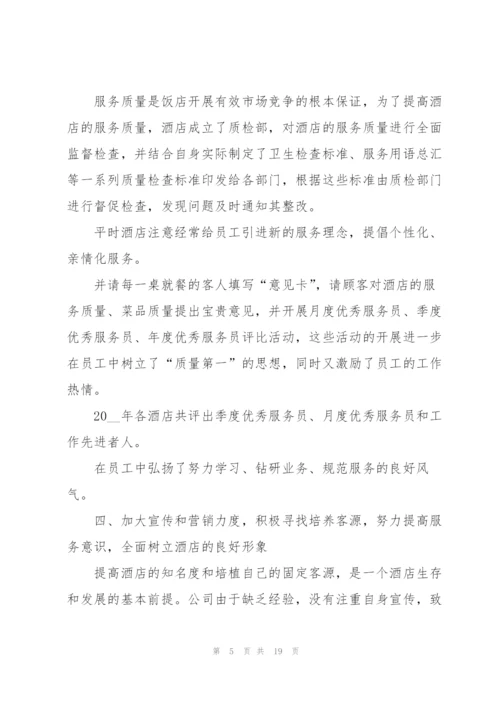 服务质量是饭店开展有效市场竞争的根本保证，为了提高酒店的服务质量，酒店成立了质检部，对酒店的服务质量进行全面监督检查，并结合自身实际制定了卫生检查标准、服务用语总汇等一系列质量检查标准印发给各部门，根据这些标准由质检部门进行督促检查，发现问题及时通知其整改。

平时酒店注意经常给员工引进新的服务理念，提倡个性化、亲情化服务。

并请每一桌就餐的客人填写“意见卡”，请顾客对酒店的服务质量、菜品质量提出宝贵意见，并开展月度优秀服务员、季度优秀服务员、年度优秀服务员评比活动，这些活动的开展进一步在员工中树立了“质量第一”的思想，同时又激励了员工的工作热情。

20__年各酒店共评出季度优秀服务员、月度优秀服务员和工作先进者人。

在员工中弘扬了努力学习、钻研业务、规范服务的良好风气。

四、加大宣传和营销力度，积极寻找培养客源，努力提高服务意识，全面树立酒店的良好形象

提高酒店的知名度和培植自己的固定客源，是一个酒店生存和发展的基本前提。公司由于缺乏经验，没有注重自身宣传，致

第 5 页 共 19 页